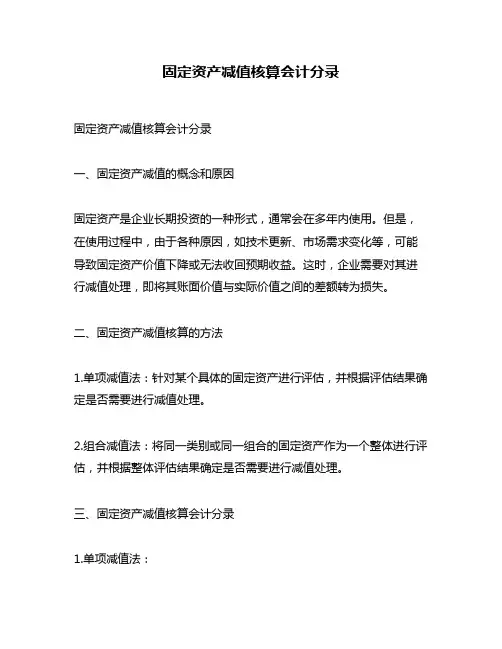 固定资产减值核算会计分录

固定资产减值核算会计分录

一、固定资产减值的概念和原因

固定资产是企业长期投资的一种形式，通常会在多年内使用。但是，在使用过程中，由于各种原因，如技术更新、市场需求变化等，可能导致固定资产价值下降或无法收回预期收益。这时，企业需要对其进行减值处理，即将其账面价值与实际价值之间的差额转为损失。

二、固定资产减值核算的方法

1.单项减值法：针对某个具体的固定资产进行评估，并根据评估结果确定是否需要进行减值处理。

2.组合减值法：将同一类别或同一组合的固定资产作为一个整体进行评估，并根据整体评估结果确定是否需要进行减值处理。

三、固定资产减值核算会计分录

1.单项减值法：